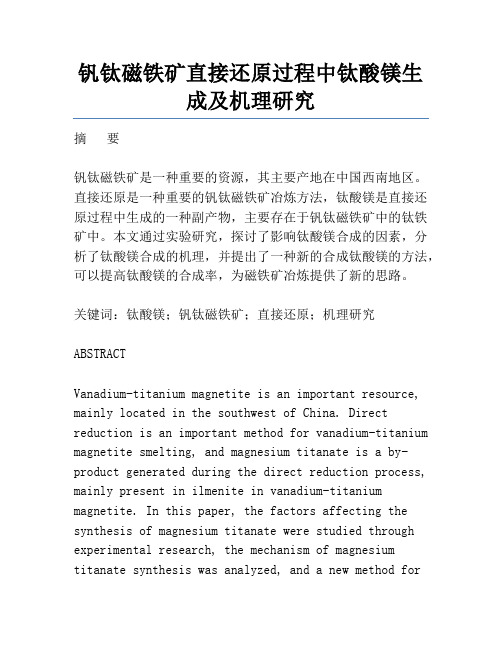 钒钛磁铁矿直接还原过程中钛酸镁生成及机理研究

摘　要

钒钛磁铁矿是一种重要的资源，其主要产地在中国西南地区。直接还原是一种重要的钒钛磁铁矿冶炼方法，钛酸镁是直接还原过程中生成的一种副产物，主要存在于钒钛磁铁矿中的钛铁矿中。本文通过实验研究，探讨了影响钛酸镁合成的因素，分析了钛酸镁合成的机理，并提出了一种新的合成钛酸镁的方法，可以提高钛酸镁的合成率，为磁铁矿冶炼提供了新的思路。

关键词：钛酸镁；钒钛磁铁矿；直接还原；机理研究

ABSTRACT

Vanadium-titanium magnetite is an important resource, mainly located in the southwest of China. Direct reduction is an important method for vanadium-titanium magnetite smelting, and magnesium titanate is a by-product generated during the direct reduction process, mainly present in ilmenite in vanadium-titanium magnetite. In this paper, the factors affecting the synthesis of magnesium titanate were studied through experimental research, the mechanism of magnesium titanate synthesis was analyzed, and a new method for